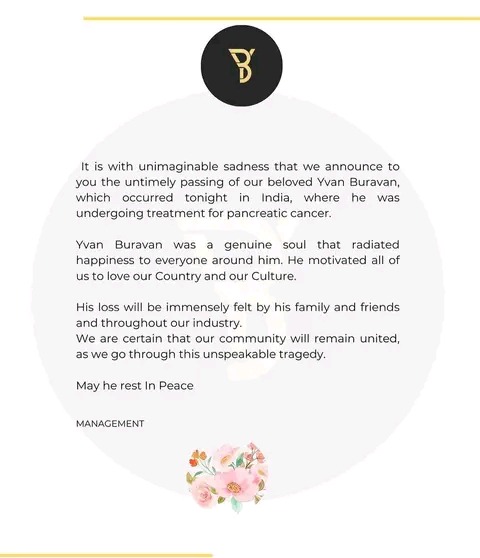 It is with unimaginable sadness that we announce to you the untimely passing of our beloved Yvan Buravan, which occurred tonight in India, where he was undergoing treatment for pancreatic cancer.

Yvan Buravan was a genuine soul that radiated happiness to everyone around him. He motivated all of us to love our Country and our Culture.

His loss will be immensely felt by his family and friends and throughout our industry.
We are certain that our community will remain united, as we go through this unspeakable tragedy.

May he rest In Peace

MANAGEMENT